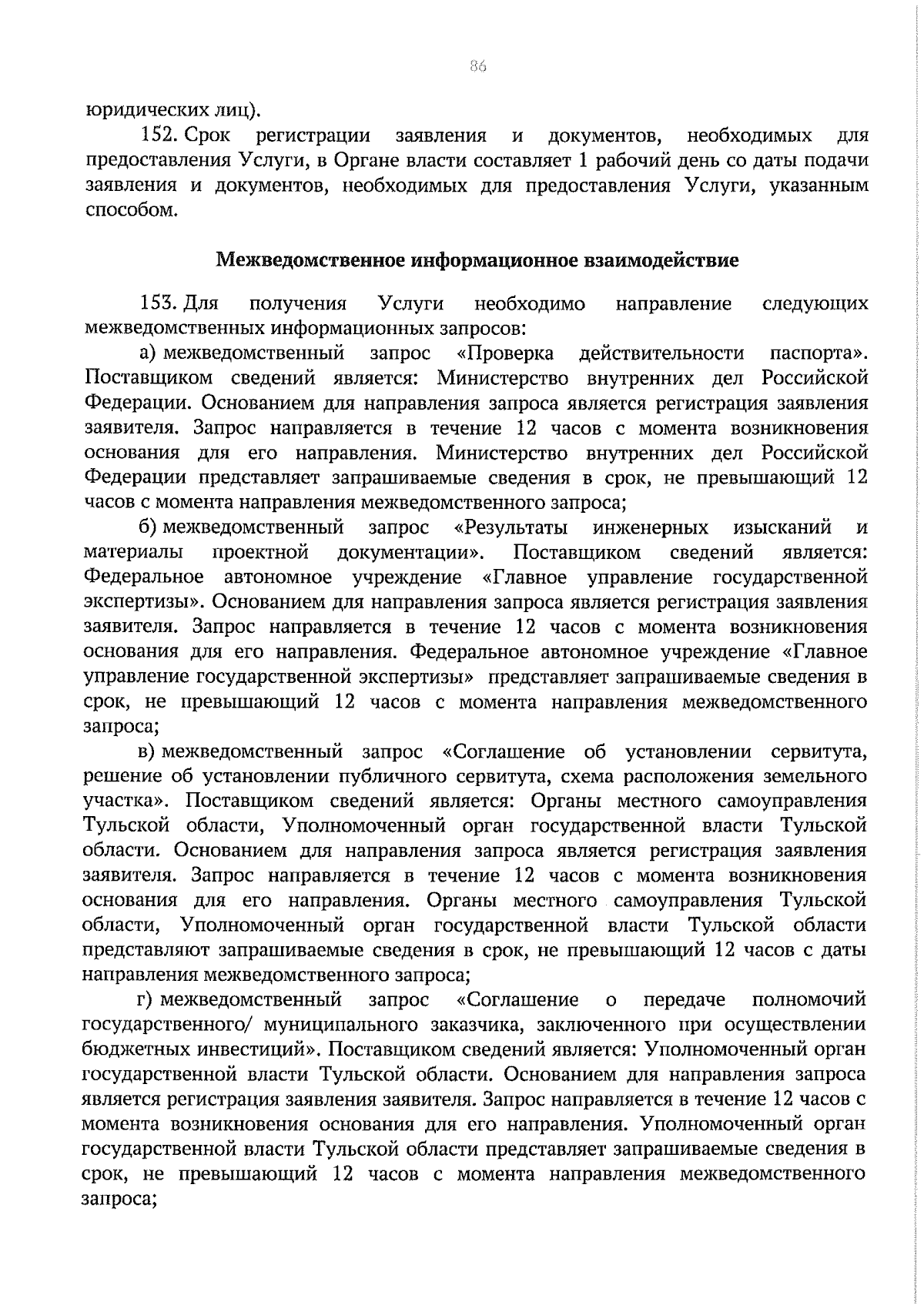 86

юридических лиц).

152. Срок регистрации заявления и документов, необходимых для предоставления Услуги, в Органе власти составляет 1 рабочий день со даты подачи заявления и документов, необходимых для предоставления Услуги, указанным способом.

Межведомственное информационное взаимодействие

153. Для получения Услуги необходимо направление следующих межведомственных информационных запросов:

а) межведомственный запрос «Проверка действительности паспорта». Поставщиком сведений является: Министерство внутренних дел Российской Федерации. Основанием для направления запроса является регистрация заявления заявителя. Запрос направляется в течение 12 часов с момента возникновения основания для его направления. Министерство внутренних дел Российской Федерации представляет запрашиваемые сведения в срок, не превышающий 12 часов с момента направления межведомственного запроса;

б) межведомственный запрос «Результаты инженерных изысканий и материалы проектной документации». Поставщиком сведений является: Федеральное автономное учреждение «Главное управление государственной экспертизы». Основанием для направления запроса является регистрация заявления заявителя. Запрос направляется в течение 12 часов с момента возникновения основания для его направления. Федеральное автономное учреждение «Главное управление государственной экспертизы» представляет запрашиваемые сведения в срок, не превышающий 12 часов с момента направления межведомственного запроса;

в) межведомственный запрос «Соглашение об установлении сервитута, решение об установлении публичного сервитута, схема расположения земельного участка». Поставщиком сведений является: Органы местного самоуправления Тульской области, Уполномоченный орган государственной власти Тульской области. Основанием для направления запроса является регистрация заявления заявителя. Запрос направляется в течение 12 часов с момента возникновения основания для его направления. Органы местного самоуправления Тульской области, Уполномоченный орган государственной власти Тульской области представляют запрашиваемые сведения в срок, не превышающий 12 часов с даты направления межведомственного запроса;

г) межведомственный запрос «Соглашение о передаче полномочий государственного/ муниципального заказчика, заключенного при осуществлении бюджетных инвестиций». Поставщиком сведений является: Уполномоченный орган государственной власти Тульской области. Основанием для направления запроса является регистрация заявления заявителя. Запрос направляется в течение 12 часов с момента возникновения основания для его направления. Уполномоченный орган государственной власти Тульской области представляет запрашиваемые сведения в срок, не превышающий 12 часов с момента направления межведомственного запроса;